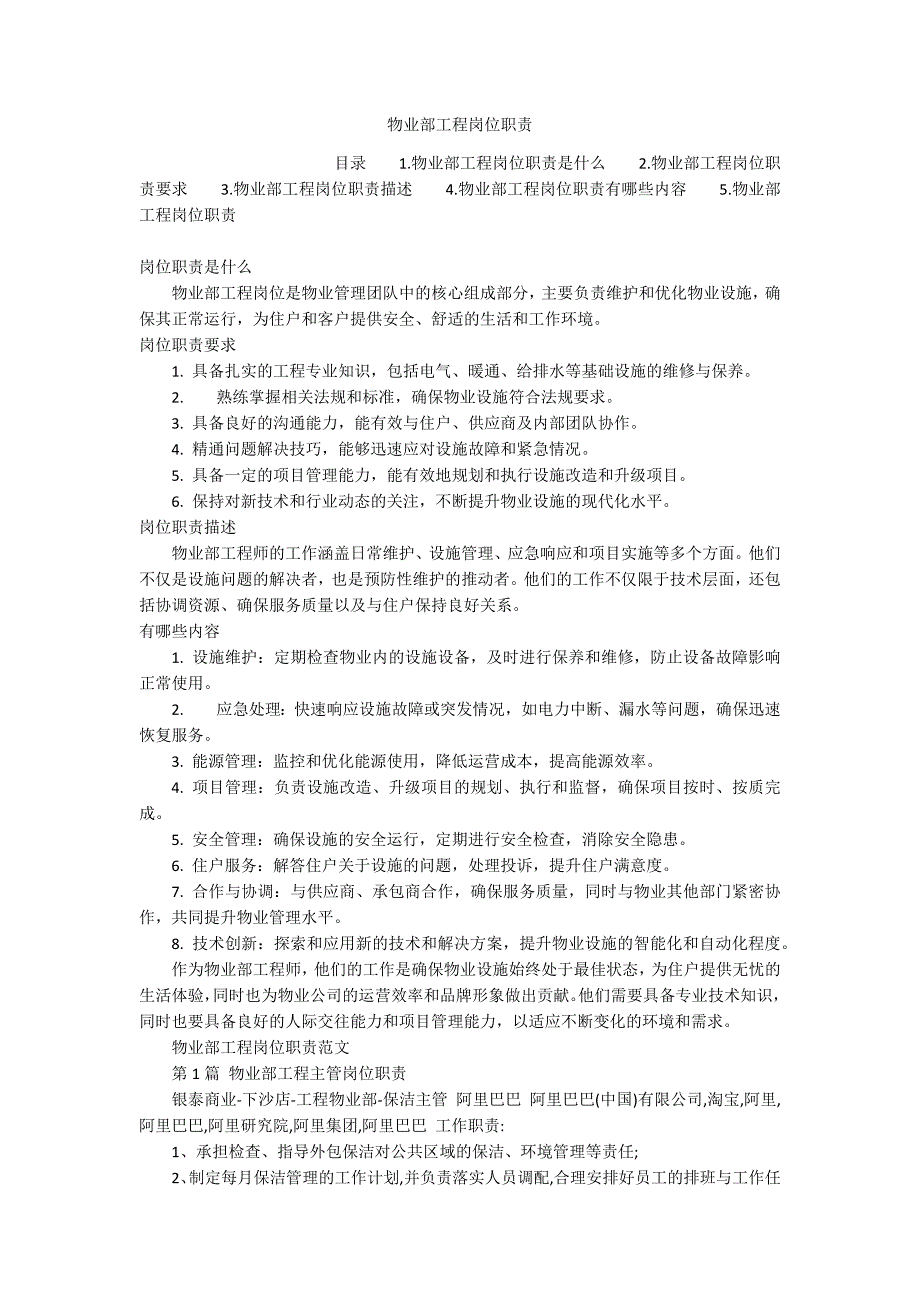 物业部工程岗位职责

目录　1.物业部工程岗位职责是什么　2.物业部工程岗位职责要求　3.物业部工程岗位职责描述　4.物业部工程岗位职责有哪些内容　5.物业部工程岗位职责

岗位职责是什么

物业部工程岗位是物业管理团队中的核心组成部分，主要负责维护和优化物业设施，确保其正常运行，为住户和客户提供安全、舒适的生活和工作环境。

岗位职责要求

1. 具备扎实的工程专业知识，包括电气、暖通、给排水等基础设施的维修与保养。

2. 熟练掌握相关法规和标准，确保物业设施符合法规要求。

3. 具备良好的沟通能力，能有效与住户、供应商及内部团队协作。

4. 精通问题解决技巧，能够迅速应对设施故障和紧急情况。

5. 具备一定的项目管理能力，能有效地规划和执行设施改造和升级项目。

6. 保持对新技术和行业动态的关注，不断提升物业设施的现代化水平。

岗位职责描述

物业部工程师的工作涵盖日常维护、设施管理、应急响应和项目实施等多个方面。他们不仅是设施问题的解决者，也是预防性维护的推动者。他们的工作不仅限于技术层面，还包括协调资源、确保服务质量以及与住户保持良好关系。

有哪些内容

1. 设施维护：定期检查物业内的设施设备，及时进行保养和维修，防止设备故障影响正常使用。

2. 应急处理：快速响应设施故障或突发情况，如电力中断、漏水等问题，确保迅速恢复服务。

3. 能源管理：监控和优化能源使用，降低运营成本，提高能源效率。

4. 项目管理：负责设施改造、升级项目的规划、执行和监督，确保项目按时、按质完成。

5. 安全管理：确保设施的安全运行，定期进行安全检查，消除安全隐患。

6. 住户服务：解答住户关于设施的问题，处理投诉，提升住户满意度。

7. 合作与协调：与供应商、承包商合作，确保服务质量，同时与物业其他部门紧密协作，共同提升物业管理水平。

8. 技术创新：探索和应用新的技术和解决方案，提升物业设施的智能化和自动化程度。

作为物业部工程师，他们的工作是确保物业设施始终处于最佳状态，为住户提供无忧的生活体验，同时也为物业公司的运营效率和品牌形象做出贡献。他们需要具备专业技术知识，同时也要具备良好的人际交往能力和项目管理能力，以适应不断变化的环境和需求。

物业部工程岗位职责范文

第1篇 物业部工程主管岗位职责

银泰商业-下沙店-工程物业部-保洁主管 阿里巴巴 阿里巴巴(中国)有限公司,淘宝,阿里,阿里巴巴,阿里研究院,阿里集团,阿里巴巴 工作职责:

1、承担检查、指导外包保洁对公共区域的保洁、环境管理等责任;

2、制定每月保洁管理的工作计划,并负责落实人员调配,合理安排好员工的排班与工作任